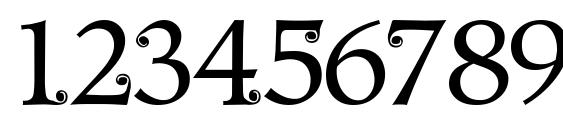 123456789